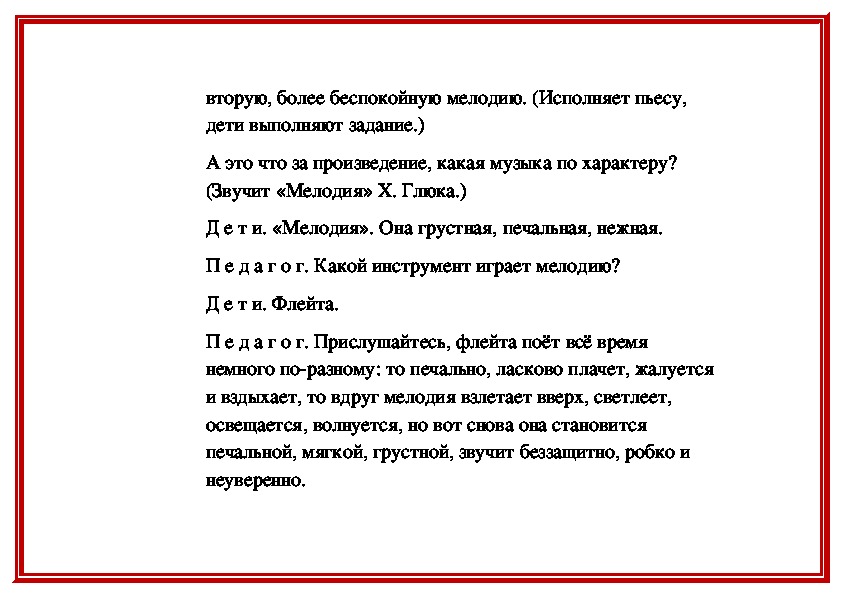 вторую, более беспокойную мелодию. (Исполняет пьесу, дети выполняют задание.)

А это что за произведение, какая музыка по характеру? (Звучит «Мелодия» Х. Глюка.)

Д е т и. «Мелодия». Она грустная, печальная, нежная.

П е д а г о г. Какой инструмент играет мелодию?

Д е т и. Флейта.

П е д а г о г. Прислушайтесь, флейта поёт всё время немного по-разному: то печально, ласково плачет, жалуется и вздыхает, то вдруг мелодия взлетает вверх, светлеет, освещается, волнуется, но вот снова она становится печальной, мягкой, грустной, звучит беззащитно, робко и неуверенно.